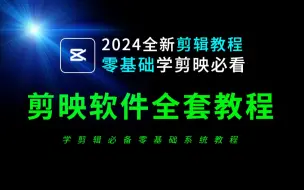 2024全新剪辑教程
零基础学剪映必看

剪映软件全套教程

学剪辑必备零基础系统教程